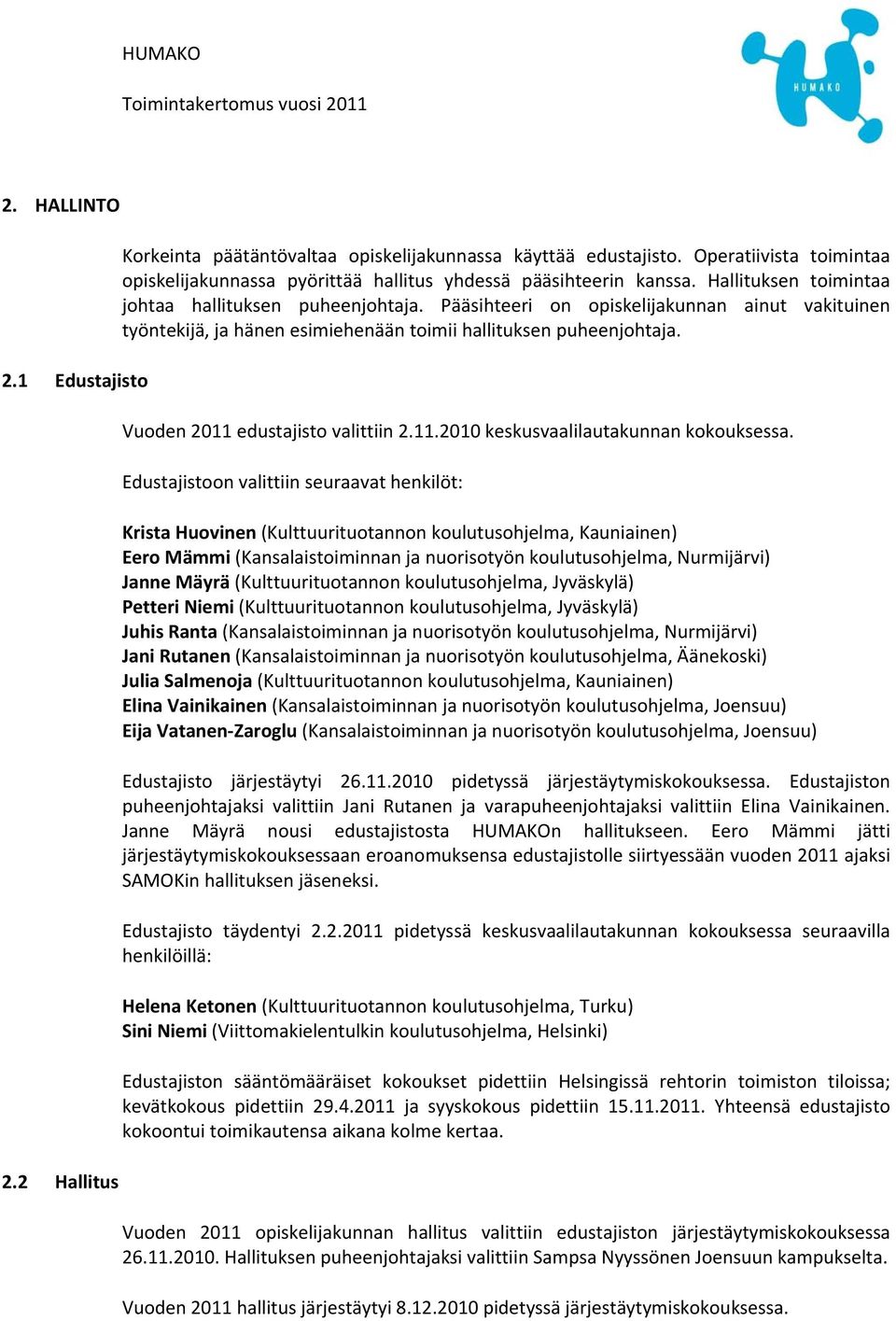 HUMAKO

Toimintakertomus vuosi 2011

HUMAKO

2. HALLINTO

Korkeinta päätäntövaltaa opiskelijakunnassa käyttää edustajisto. Operatiivista toimintaa opiskelijakunnassa pyörittää hallitus yhdessä pääsihteerin kanssa. Hallituksen toimintaa johtaa hallituksen puheenjohtaja. Pääsihteeri on opiskelijakunnan ainut vakituinen työntekijä, ja hänen esimiehenään toimii hallituksen puheenjohtaja.

2.1 Edustajisto

Vuoden 2011 edustajisto valittiin 2.11.2010 keskusvaalilautakunnan kokouksessa.

Edustajistoon valittiin seuraavat henkilöt:

Krista Huovinen (Kulttuurituotannon koulutusohjelma, Kauniainen)
Eero Mämmi (Kansalaistoiminnan ja nuorisotyön koulutusohjelma, Nurmijärvi)
Janne Mäyrä (Kulttuurituotannon koulutusohjelma, Jyväskylä)
Petteri Niemi (Kulttuurituotannon koulutusohjelma, Jyväskylä)
Juhis Ranta (Kansalaistoiminnan ja nuorisotyön koulutusohjelma, Nurmijärvi)
Jani Rutanen (Kansalaistoiminnan ja nuorisotyön koulutusohjelma, Äänekoski)
Julia Salmenoja (Kulttuurituotannon koulutusohjelma, Kauniainen)
Elina Vainikainen (Kansalaistoiminnan ja nuorisotyön koulutusohjelma, Joensuu)
Eija Vatanen-Zaroglu (Kansalaistoiminnan ja nuorisotyön koulutusohjelma, Joensuu)

Edustajisto järjestäytyi 26.11.2010 pidetyssä järjestäytymiskokouksessa. Edustajiston puheenjohtajaksi valittiin Jani Rutanen ja varapuheenjohtajaksi valittiin Elina Vainikainen. Janne Mäyrä nousi edustajistosta HUMAKOn hallitukseen. Eero Mämmi jätti järjestäytymiskokouksessaan eroanomuksensa edustajistolle siirtyessään vuoden 2011 ajaksi SAMOKin hallituksen jäseneksi.

Edustajisto täydentyi 2.2.2011 pidetyssä keskusvaalilautakunnan kokouksessa seuraavilla henkilöillä:

Helena Ketonen (Kulttuurituotannon koulutusohjelma, Turku)
Sini Niemi (Viittomakielentulkin koulutusohjelma, Helsinki)

Edustajiston sääntömääräiset kokoukset pidettiin Helsingissä rehtorin toimiston tiloissa; kevätkokous pidettiin 29.4.2011 ja syyskokous pidettiin 15.11.2011. Yhteensä edustajisto kokoontui toimikautensa aikana kolme kertaa.

2.2 Hallitus

Vuoden 2011 opiskelijakunnan hallitus valittiin edustajiston järjestäytymiskokouksessa 26.11.2010. Hallituksen puheenjohtajaksi valittiin Sampsa Nyyssönen Joensuun kampukselta.

Vuoden 2011 hallitus järjestäytyi 8.12.2010 pidetyssä järjestäytymiskokouksessa.